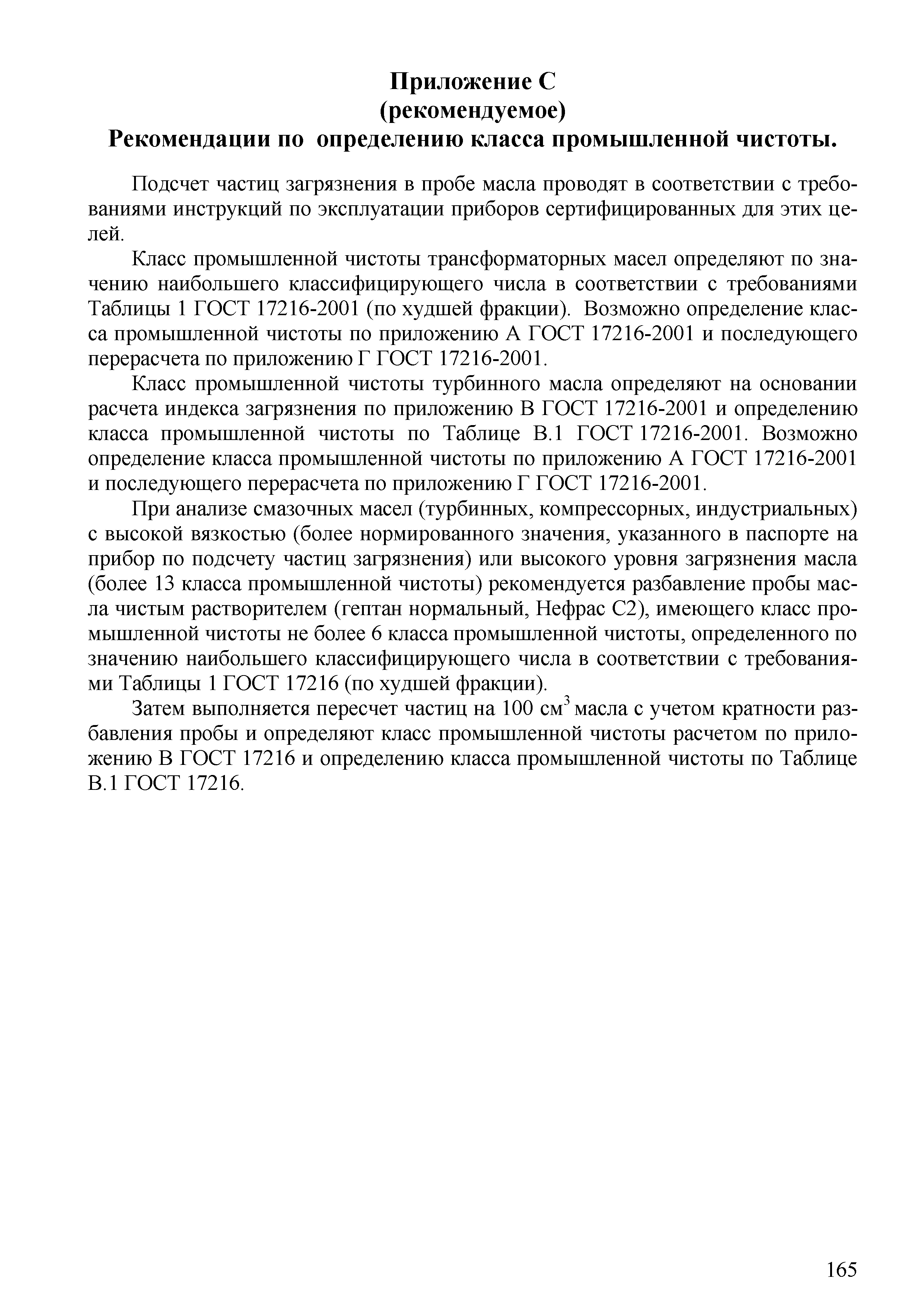 Приложение С
(рекомендуемое)
Рекомендации по определению класса промышленной чистоты.

Подсчет частиц загрязнения в пробе масла проводят в соответствии с требованиями инструкций по эксплуатации приборов сертифицированных для этих целей.

Класс промышленной чистоты трансформаторных масел определяют по значению наибольшего классифицирующего числа в соответствии с требованиями Таблицы 1 ГОСТ 17216-2001 (по худшей фракции). Возможно определение класса промышленной чистоты по приложению А ГОСТ 17216-2001 и последующего перерасчета по приложению Г ГОСТ 17216-2001.

Класс промышленной чистоты турбинного масла определяют на основании расчета индекса загрязнения по приложению В ГОСТ 17216-2001 и определению класса промышленной чистоты по Таблице В.1 ГОСТ 17216-2001. Возможно определение класса промышленной чистоты по приложению А ГОСТ 17216-2001 и последующего перерасчета по приложению Г ГОСТ 17216-2001.

При анализе смазочных масел (турбинных, компрессорных, индустриальных) с высокой вязкостью (более нормированного значения, указанного в паспорте на прибор по подсчету частиц загрязнения) или высокого уровня загрязнения масла (более 13 класса промышленной чистоты) рекомендуется разбавление пробы масла чистым растворителем (гептан нормальный, Нефрас С2), имеющего класс промышленной чистоты не более 6 класса промышленной чистоты, определенного по значению наибольшего классифицирующего числа в соответствии с требованиями Таблицы 1 ГОСТ 17216 (по худшей фракции).

Затем выполняется пересчет частиц на 100 $см^3$ масла с учетом кратности разбавления пробы и определяют класс промышленной чистоты расчетом по приложению В ГОСТ 17216 и определению класса промышленной чистоты по Таблице В.1 ГОСТ 17216.

165